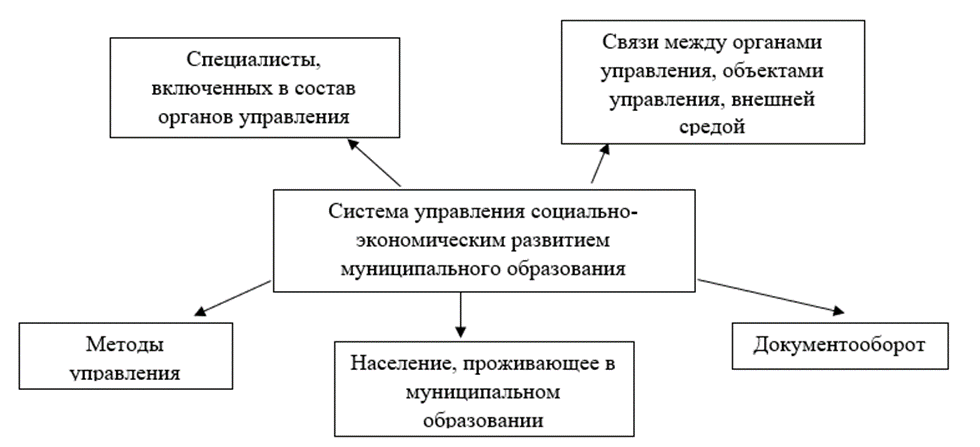 Специалисты, включенных в состав органов управления

Связи между органами управления, объектами управления, внешней средой

Система управления социально-экономическим развитием муниципального образования

Методы управления

Население, проживающее в муниципальном образовании

Документооборот